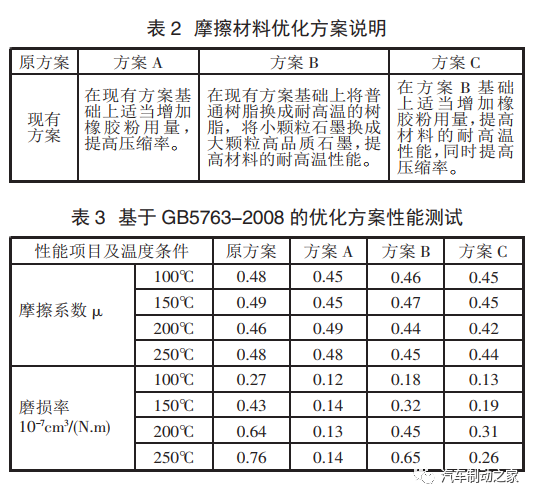 表 2 摩擦材料优化方案说明

| 原方案 | 方案 A | 方案 B | 方案 C |
|---|---|---|---|
| 现有方案 | 在现有方案基础上适当增加橡胶粉用量，提高压缩率。 | 在现有方案基础上将普通树脂换成耐高温的树脂，将小颗粒石墨换成大颗粒高品质石墨，提高材料的耐高温性能。 | 在方案 B 基础上适当增加橡胶粉用量，提高材料的耐高温性能，同时提高压缩率。 |

表 3 基于 GB5763–2008 的优化方案性能测试

| 性能项目及温度条件 | | 原方案 | 方案 A | 方案 B | 方案 C |
|---|---|---|---|---|---|
| 摩擦系数 μ | 100℃ | 0.48 | 0.45 | 0.46 | 0.45 |
| | 150℃ | 0.49 | 0.45 | 0.47 | 0.45 |
| | 200℃ | 0.46 | 0.49 | 0.44 | 0.42 |
| | 250℃ | 0.48 | 0.48 | 0.45 | 0.44 |
| 磨损率 $10^{-7}cm^3/(N.m)$ | 100℃ | 0.27 | 0.12 | 0.18 | 0.13 |
| | 150℃ | 0.43 | 0.14 | 0.32 | 0.19 |
| | 200℃ | 0.64 | 0.13 | 0.45 | 0.31 |
| | 250℃ | 0.76 | 0.14 | 0.65 | 0.26 |

汽车制动之家